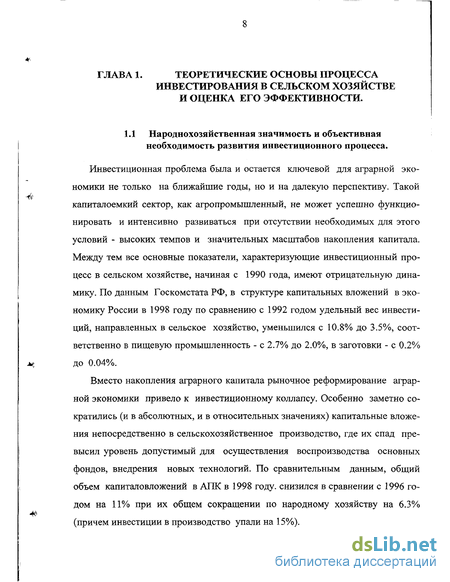 8

ГЛАВА 1. ТЕОРЕТИЧЕСКИЕ ОСНОВЫ ПРОЦЕССА ИНВЕСТИРОВАНИЯ В СЕЛЬСКОМ ХОЗЯЙСТВЕ И ОЦЕНКА ЕГО ЭФФЕКТИВНОСТИ.

1.1 Народнохозяйственная значимость и объективная необходимость развития инвестиционного процесса.

Инвестиционная проблема была и остается ключевой для аграрной экономики не только на ближайшие годы, но и на далекую перспективу. Такой капиталоемкий сектор, как агропромышленный, не может успешно функционировать и интенсивно развиваться при отсутствии необходимых для этого условий - высоких темпов и значительных масштабов накопления капитала. Между тем все основные показатели, характеризующие инвестиционный процесс в сельском хозяйстве, начиная с 1990 года, имеют отрицательную динамику. По данным Госкомстата РФ, в структуре капитальных вложений в экономику России в 1998 году по сравнению с 1992 годом удельный вес инвестиций, направленных в сельское хозяйство, уменьшился с 10.8% до 3.5%, соответственно в пищевую промышленность - с 2.7% до 2.0%, в заготовки - с 0.2% до 0.04%.

Вместо накопления аграрного капитала рыночное реформирование аграрной экономики привело к инвестиционному коллапсу. Особенно заметно сократились (и в абсолютных, и в относительных значениях) капитальные вложения непосредственно в сельскохозяйственное производство, где их спад превысил уровень допустимый для осуществления воспроизводства основных фондов, внедрения новых технологий. По сравнительным данным, общий объем капиталовложений в АПК в 1998 году. снизился в сравнении с 1996 годом на 11% при их общем сокращении по народному хозяйству на 6.3% (причем инвестиции в производство упали на 15%).

dsLib.net
библиотека диссертаций